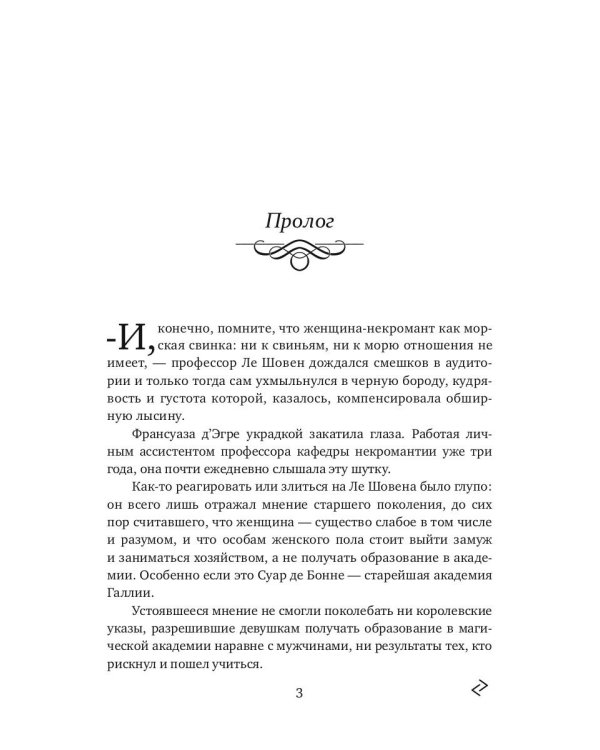 Пролог

-И, конечно, помните, что женщина-некромант как морская свинка: ни к свиньям, ни к морю отношения не имеет, — профессор Ле Шовен дождался смешков в аудитории и только тогда сам ухмыльнулся в черную бороду, кудрявость и густота которой, казалось, компенсировала обширную лысину.

Франсуаза д'Эгре украдкой закатила глаза. Работая личным ассистентом профессора кафедры некромантии уже три года, она почти ежедневно слышала эту шутку.

Как-то реагировать или злиться на Ле Шовена было глупо: он всего лишь отражал мнение старшего поколения, до сих пор считавшего, что женщина — существо слабое в том числе и разумом, и что особам женского пола стоит выйти замуж и заниматься хозяйством, а не получать образование в академии. Особенно если это Суар де Бонне — старейшая академия Галлии.

Устоявшееся мнение не смогли поколебать ни королевские указы, разрешившие девушкам получать образование в магической академии наравне с мужчинами, ни результаты тех, кто рискнул и пошел учиться.

3